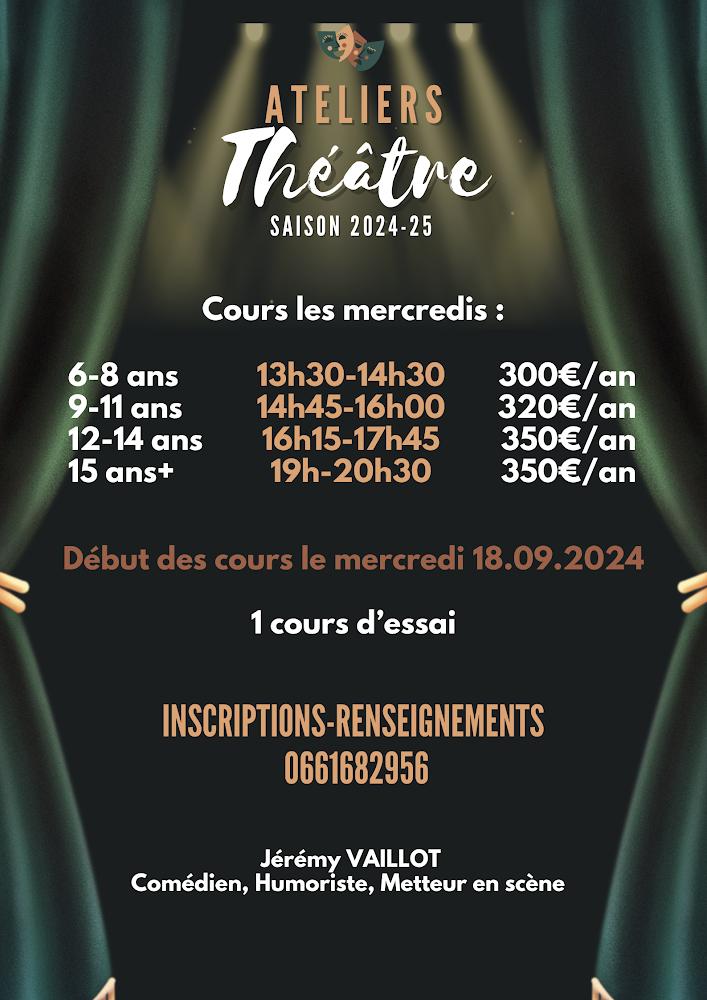 ATELIERS
Théâtre
SAISON 2024-25

Cours les mercredis :

| 6-8 ans | 13h30-14h30 | 300€/an |
|---|---|---|
| 9-11 ans | 14h45-16h00 | 320€/an |
| 12-14 ans | 16h15-17h45 | 350€/an |
| 15 ans+ | 19h-20h30 | 350€/an |

Début des cours le mercredi 18.09.2024

1 cours d'essai

INSCRIPTIONS-RENSEIGNEMENTS
0661682956

Jérémy VAILLOT
Comédien, Humoriste, Metteur en scène